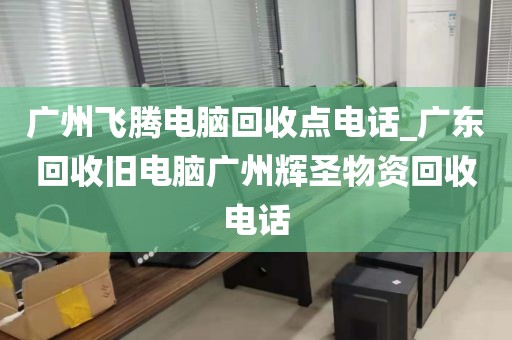 广州飞腾电脑回收点电话_广东回收旧电脑广州辉圣物资回收电话